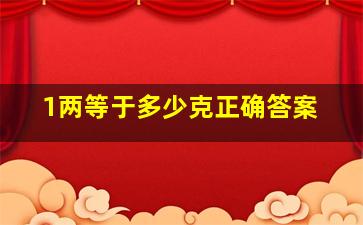 1两等于多少克正确答案